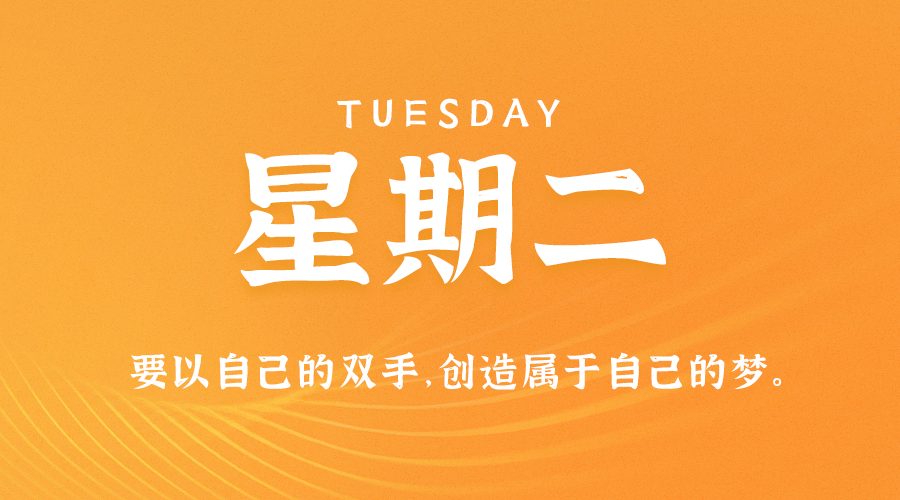 TUESDAY
星期二

要以自己的双手,创造属于自己的梦。